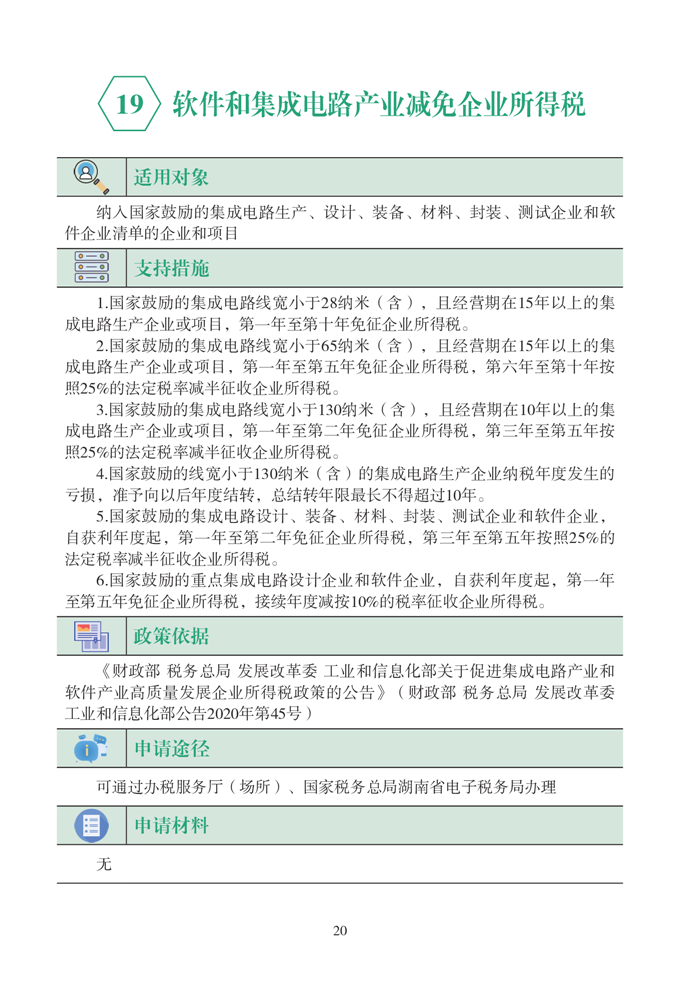 19 软件和集成电路产业减免企业所得税

适用对象

纳入国家鼓励的集成电路生产、设计、装备、材料、封装、测试企业和软件企业清单的企业和项目

支持措施

1.国家鼓励的集成电路线宽小于28纳米（含），且经营期在15年以上的集成电路生产企业或项目，第一年至第十年免征企业所得税。

2.国家鼓励的集成电路线宽小于65纳米（含），且经营期在15年以上的集成电路生产企业或项目，第一年至第五年免征企业所得税，第六年至第十年按照25%的法定税率减半征收企业所得税。

3.国家鼓励的集成电路线宽小于130纳米（含），且经营期在10年以上的集成电路生产企业或项目，第一年至第二年免征企业所得税，第三年至第五年按照25%的法定税率减半征收企业所得税。

4.国家鼓励的线宽小于130纳米（含）的集成电路生产企业纳税年度发生的亏损，准予向以后年度结转，总结转年限最长不得超过10年。

5.国家鼓励的集成电路设计、装备、材料、封装、测试企业和软件企业，自获利年度起，第一年至第二年免征企业所得税，第三年至第五年按照25%的法定税率减半征收企业所得税。

6.国家鼓励的重点集成电路设计企业和软件企业，自获利年度起，第一年至第五年免征企业所得税，接续年度减按10%的税率征收企业所得税。

政策依据

《财政部 税务总局 发展改革委 工业和信息化部关于促进集成电路产业和软件产业高质量发展企业所得税政策的公告》（财政部 税务总局 发展改革委 工业和信息化部公告2020年第45号）

申请途径

可通过办税服务厅（场所）、国家税务总局湖南省电子税务局办理

申请材料

无

20